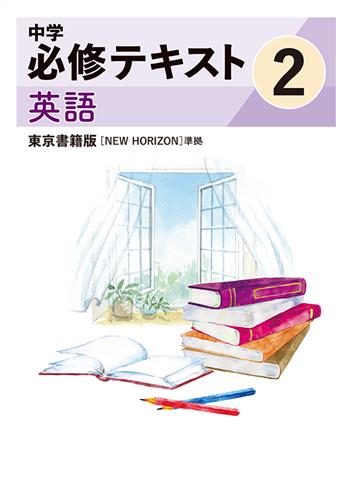 中学
必修テキスト 2
英語
東京書籍版［NEW HORIZON］準拠